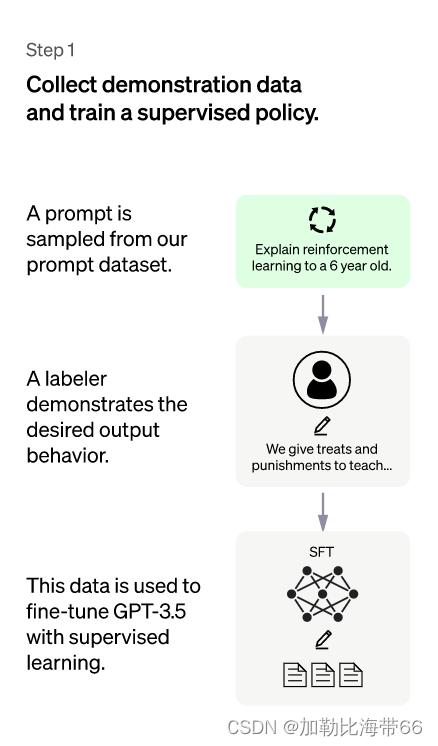 Step 1

Collect demonstration data and train a supervised policy.

A prompt is sampled from our prompt dataset.

Explain reinforcement learning to a 6 year old.

A labeler demonstrates the desired output behavior.

We give treats and punishments to teach...

This data is used to fine-tune GPT-3.5 with supervised learning.

SFT

CSDN @加勒比海带66